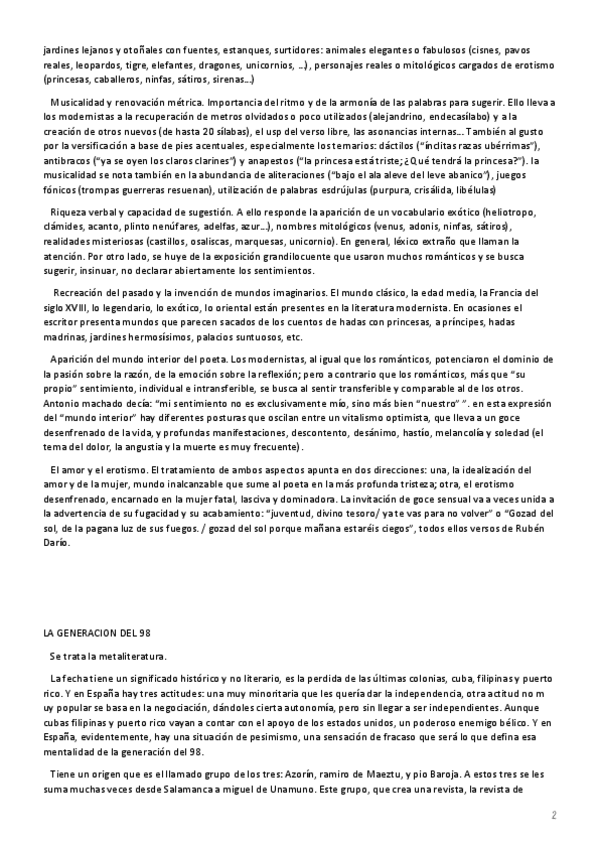 jardines lejanos y otoñales con fuentes, estanques, surtidores: animales elegantes o fabulosos (cisnes, pavos reales, leopardos, tigre, elefantes, dragones, unicornios, ...), personajes reales o mitológicos cargados de erotismo (princesas, caballeros, ninfas, sátiros, sirenas...)

Musicalidad y renovación métrica. Importancia del ritmo y de la armonía de las palabras para sugerir. Ello lleva a los modernistas a la recuperación de metros olvidados o poco utilizados (alejandrino, endecasílabo) y a la creación de otros nuevos (de hasta 20 sílabas), el usp del verso libre, las asonancias internas... También al gusto por la versificación a base de pies acentuales, especialmente los ternarios: dáctilos ("ínclitas razas ubérrimas"), antibracos ("ya se oyen los claros clarines") y anapestos ("la princesa está triste; ¿Qué tendrá la princesa?"). la musicalidad se nota también en la abundancia de aliteraciones ("bajo el ala aleve del leve abanico"), juegos fónicos (trompas guerreras resuenan), utilización de palabras esdrújulas (purpura, crisálida, libélulas)

Riqueza verbal y capacidad de sugestión. A ello responde la aparición de un vocabulario exótico (heliotropo, clámides, acanto, plinto nenúfares, adelfas, azur...), nombres mitológicos (venus, adonis, ninfas, sátiros), realidades misteriosas (castillos, osaliscas, marquesas, unicornio). En general, léxico extraño que llaman la atención. Por otro lado, se huye de la exposición grandilocuente que usaron muchos románticos y se busca sugerir, insinuar, no declarar abiertamente los sentimientos.

Recreación del pasado y la invención de mundos imaginarios. El mundo clásico, la edad media, la Francia del siglo XVIII, lo legendario, lo exótico, lo oriental están presentes en la literatura modernista. En ocasiones el escritor presenta mundos que parecen sacados de los cuentos de hadas con princesas, a príncipes, hadas madrinas, jardines hermosísimos, palacios suntuosos, etc.

Aparición del mundo interior del poeta. Los modernistas, al igual que los románticos, potenciaron el dominio de la pasión sobre la razón, de la emoción sobre la reflexión; pero a contrario que los románticos, más que "su propio" sentimiento, individual e intransferible, se busca al sentir transferible y comparable al de los otros. Antonio machado decía: "mi sentimiento no es exclusivamente mío, sino más bien "nuestro" ". en esta expresión del "mundo interior" hay diferentes posturas que oscilan entre un vitalismo optimista, que lleva a un goce desenfrenado de la vida, y profundas manifestaciones, descontento, desánimo, hastío, melancolía y soledad (el tema del dolor, la angustia y la muerte es muy frecuente).

El amor y el erotismo. El tratamiento de ambos aspectos apunta en dos direcciones: una, la idealización del amor y de la mujer, mundo inalcanzable que sume al poeta en la más profunda tristeza; otra, el erotismo desenfrenado, encarnado en la mujer fatal, lasciva y dominadora. La invitación de goce sensual va a veces unida a la advertencia de su fugacidad y su acabamiento: "juventud, divino tesoro/ ya te vas para no volver" o "Gozad del sol, de la pagana luz de sus fuegos. / gozad del sol porque mañana estaréis ciegos", todos ellos versos de Rubén Darío.

LA GENERACION DEL 98

Se trata la metaliteratura.

La fecha tiene un significado histórico y no literario, es la perdida de las últimas colonias, cuba, filipinas y puerto rico. Y en España hay tres actitudes: una muy minoritaria que les quería dar la independencia, otra actitud no m uy popular se basa en la negociación, dándoles cierta autonomía, pero sin llegar a ser independientes. Aunque cubas filipinas y puerto rico vayan a contar con el apoyo de los estados unidos, un poderoso enemigo bélico. Y en España, evidentemente, hay una situación de pesimismo, una sensación de fracaso que será lo que defina esa mentalidad de la generación del 98.

Tiene un origen que es el llamado grupo de los tres: Azorín, ramiro de Maeztu, y pio Baroja. A estos tres se les suma muchas veces desde Salamanca a miguel de Unamuno. Este grupo, que crea una revista, la revista de

2